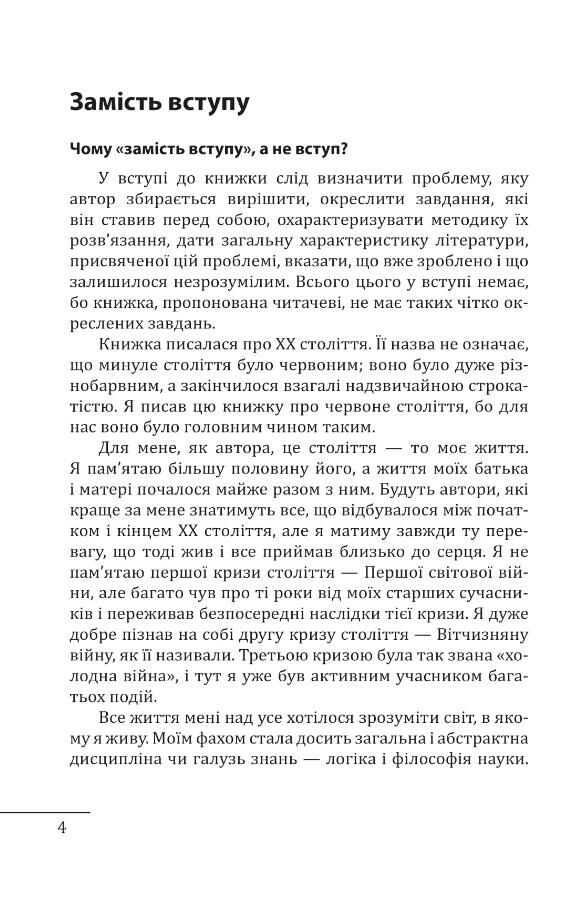 Замість вступу

Чому «замість вступу», а не вступ?

У вступі до книжки слід визначити проблему, яку автор збирається вирішити, окреслити завдання, які він ставив перед собою, охарактеризувати методику їх розв'язання, дати загальну характеристику літератури, присвяченої цій проблемі, вказати, що вже зроблено і що залишилося незрозумілим. Всього цього у вступі немає, бо книжка, пропонована читачеві, не має таких чітко окреслених завдань.

Книжка писалася про XX століття. Її назва не означає, що минуле століття було червоним; воно було дуже різнобарвним, а закінчилося взагалі надзвичайною строкатістю. Я писав цю книжку про червоне століття, бо для нас воно було головним чином таким.

Для мене, як автора, це століття — то моє життя. Я пам'ятаю більшу половину його, а життя моїх батька і матері почалося майже разом з ним. Будуть автори, які краще за мене знатимуть все, що відбувалося між початком і кінцем XX століття, але я матиму завжди ту перевагу, що тоді жив і все приймав близько до серця. Я не пам'ятаю першої кризи століття — Першої світової війни, але багато чув про ті роки від моїх старших сучасників і переживав безпосередні наслідки тієї кризи. Я дуже добре пізнав на собі другу кризу століття — Вітчизняну війну, як її називали. Третьою кризою була так звана «холодна війна», і тут я уже був активним учасником багатьох подій.

Все життя мені над усе хотілося зрозуміти світ, в якому я живу. Моїм фахом стала досить загальна і абстрактна дисципліна чи галузь знань — логіка і філософія науки.

4